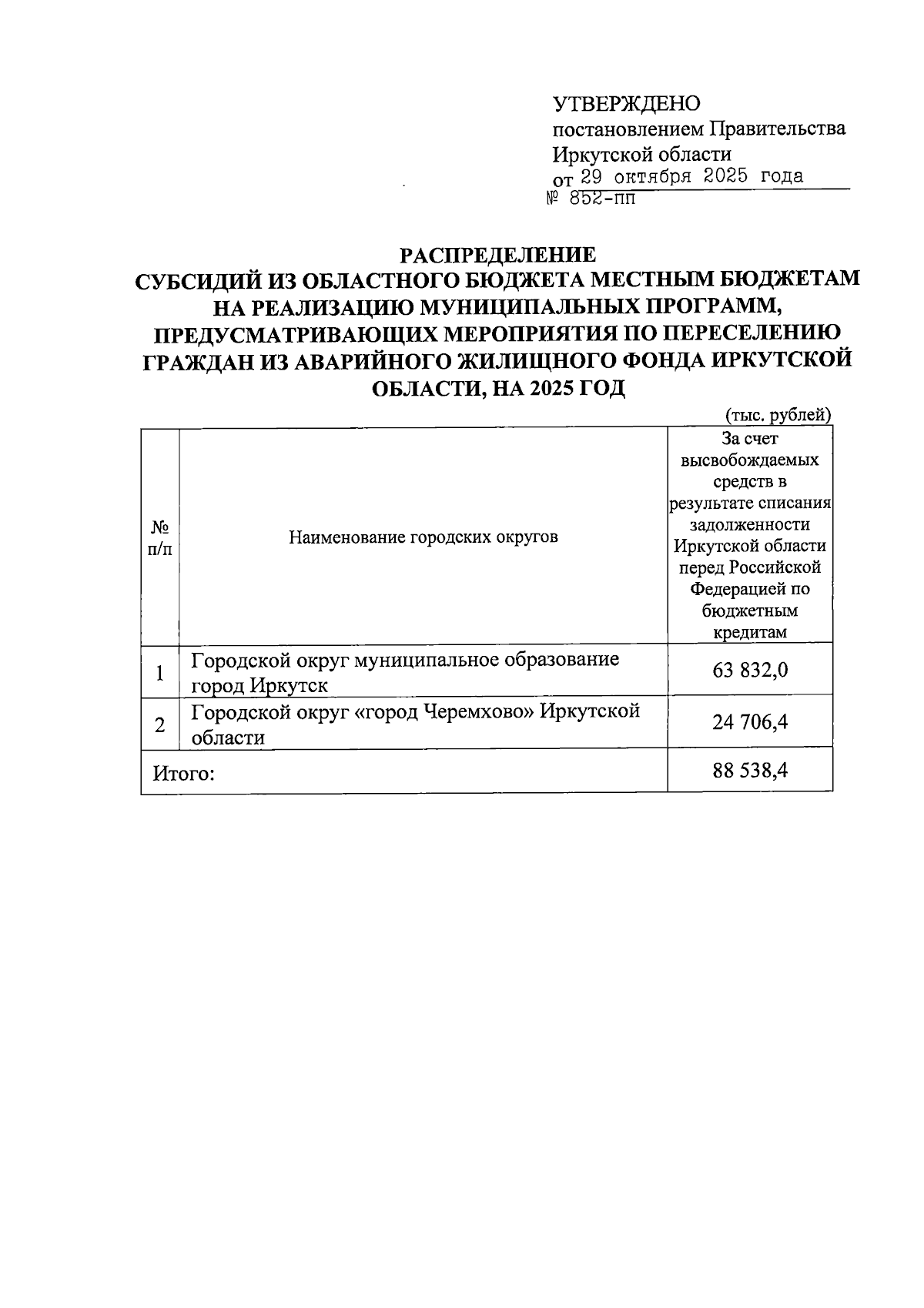 УТВЕРЖДЕНО
постановлением Правительства Иркутской области
от 29 октября 2025 года
№ 852-пп

РАСПРЕДЕЛЕНИЕ
СУБСИДИЙ ИЗ ОБЛАСТНОГО БЮДЖЕТА МЕСТНЫМ БЮДЖЕТАМ НА РЕАЛИЗАЦИЮ МУНИЦИПАЛЬНЫХ ПРОГРАММ, ПРЕДУСМАТРИВАЮЩИХ МЕРОПРИЯТИЯ ПО ПЕРЕСЕЛЕНИЮ ГРАЖДАН ИЗ АВАРИЙНОГО ЖИЛИЩНОГО ФОНДА ИРКУТСКОЙ ОБЛАСТИ, НА 2025 ГОД

(тыс. рублей)

| № п/п | Наименование городских округов | За счет высвобождаемых средств в результате списания задолженности Иркутской области перед Российской Федерацией по бюджетным кредитам |
|---|---|---|
| 1 | Городской округ муниципальное образование город Иркутск | 63 832,0 |
| 2 | Городской округ «город Черемхово» Иркутской области | 24 706,4 |
| Итого: | | 88 538,4 |